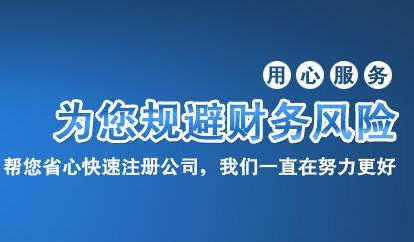 用心服务

为您规避财务风险

帮您省心快速注册公司，我们一直在努力更好